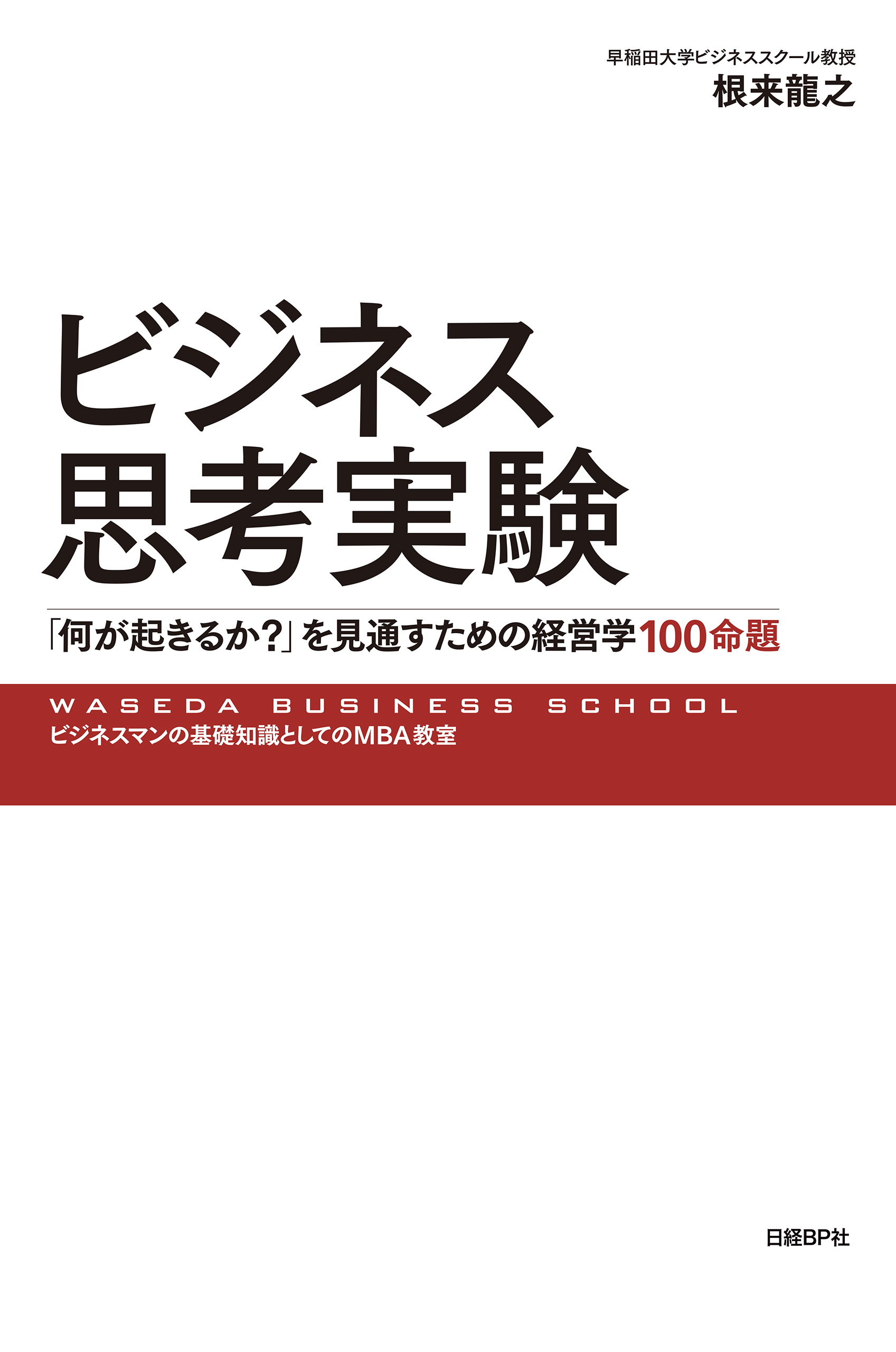 早稲田大学ビジネススクール教授
根来龍之

ビジネス
思考実験

「何が起きるか?」を見通すための経営学100命題

WASEDA BUSINESS SCHOOL
ビジネスマンの基礎知識としてのMBA教室

日経BP社